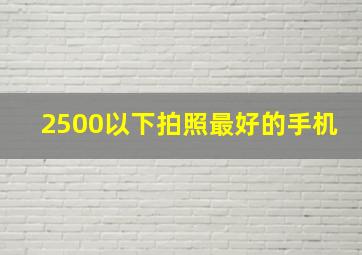 2500以下拍照最好的手机